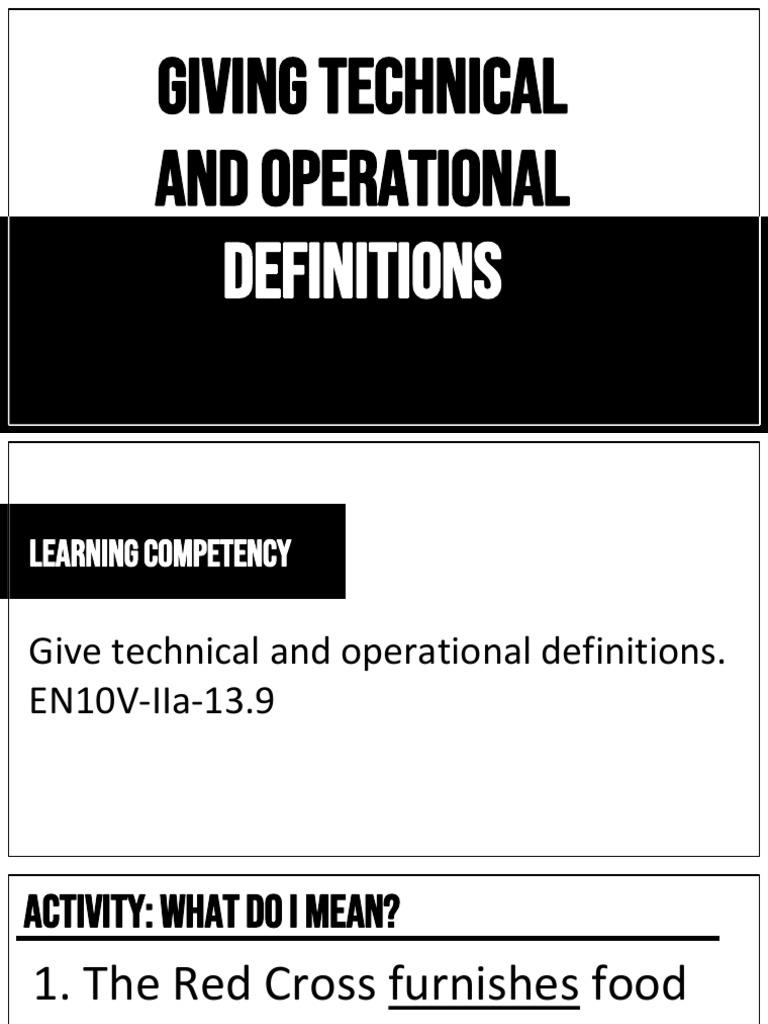 GIVING TECHNICAL AND OPERATIONAL DEFINITIONS

LEARNING COMPETENCY

Give technical and operational definitions. EN10V-IIa-13.9

ACTIVITY: WHAT DO I MEAN?

1. The Red Cross furnishes food